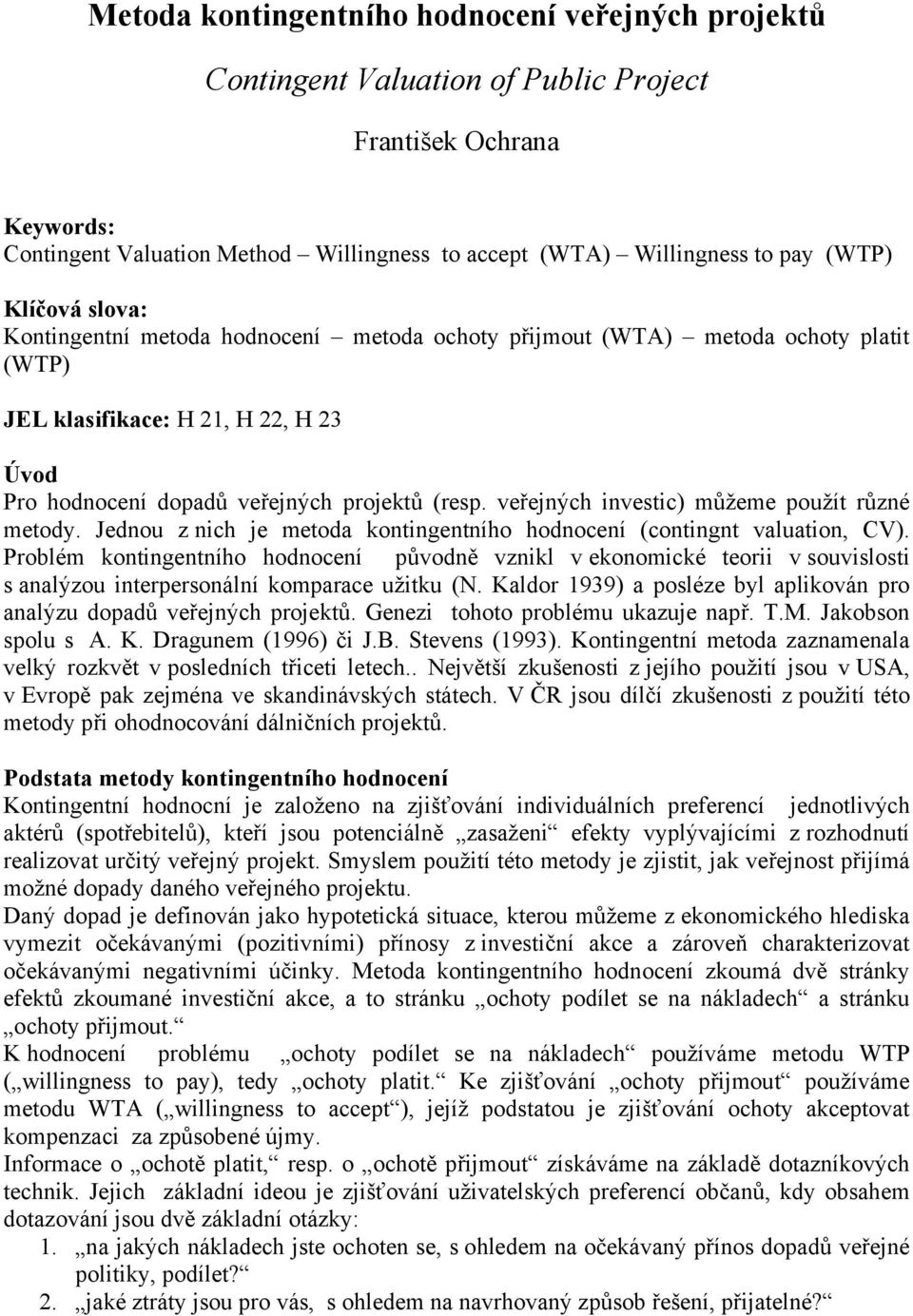 Metoda kontingentního hodnocení veřejných projektů

Contingent Valuation of Public Project

František Ochrana

Keywords:
Contingent Valuation Method – Willingness to accept (WTA) – Willingness to pay (WTP)

Klíčová slova:
Kontingentní metoda hodnocení – metoda ochoty přijmout (WTA) – metoda ochoty platit (WTP)

JEL klasifikace: H 21, H 22, H 23

Úvod
Pro hodnocení dopadů veřejných projektů (resp. veřejných investic) můžeme použít různé metody. Jednou z nich je metoda kontingentního hodnocení (contingnt valuation, CV). Problém kontingentního hodnocení původně vznikl v ekonomické teorii v souvislosti s analýzou interpersonální komparace užitku (N. Kaldor 1939) a posléze byl aplikován pro analýzu dopadů veřejných projektů. Genezi tohoto problému ukazuje např. T.M. Jakobson spolu s A. K. Dragunem (1996) či J.B. Stevens (1993). Kontingentní metoda zaznamenala velký rozkvět v posledních třiceti letech.. Největší zkušenosti z jejího použití jsou v USA, v Evropě pak zejména ve skandinávských státech. V ČR jsou dílčí zkušenosti z použití této metody při ohodnocování dálničních projektů.

Podstata metody kontingentního hodnocení
Kontingentní hodnocní je založeno na zjišťování individuálních preferencí jednotlivých aktérů (spotřebitelů), kteří jsou potenciálně „zasaženi“ efekty vyplývajícími z rozhodnutí realizovat určitý veřejný projekt. Smyslem použití této metody je zjistit, jak veřejnost přijímá možné dopady daného veřejného projektu.
Daný dopad je definován jako hypotetická situace, kterou můžeme z ekonomického hlediska vymezit očekávanými (pozitivními) přínosy z investiční akce a zároveň charakterizovat očekávanými negativními účinky. Metoda kontingentního hodnocení zkoumá dvě stránky efektů zkoumané investiční akce, a to stránku „ochoty podílet se na nákladech“ a stránku „ochoty přijmout.“
K hodnocení problému „ochoty podílet se na nákladech“ používáme metodu WTP („willingness to pay), tedy „ochoty platit.“ Ke zjišťování „ochoty přijmout“ používáme metodu WTA („willingness to accept“), jejíž podstatou je zjišťování ochoty akceptovat kompenzaci za způsobené újmy.
Informace o „ochotě platit,“ resp. o „ochotě přijmout“ získáváme na základě dotazníkových technik. Jejich základní ideou je zjišťování uživatelských preferencí občanů, kdy obsahem dotazování jsou dvě základní otázky:
1. „na jakých nákladech jste ochoten se, s ohledem na očekávaný přínos dopadů veřejné politiky, podílet?“
2. „jaké ztráty jsou pro vás, s ohledem na navrhovaný způsob řešení, přijatelné?“